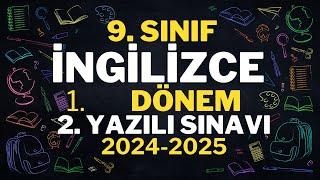 9. SINIF
İNGİLİZCE
1. DÖNEM
2. YAZILI SINAVI
2024-2025